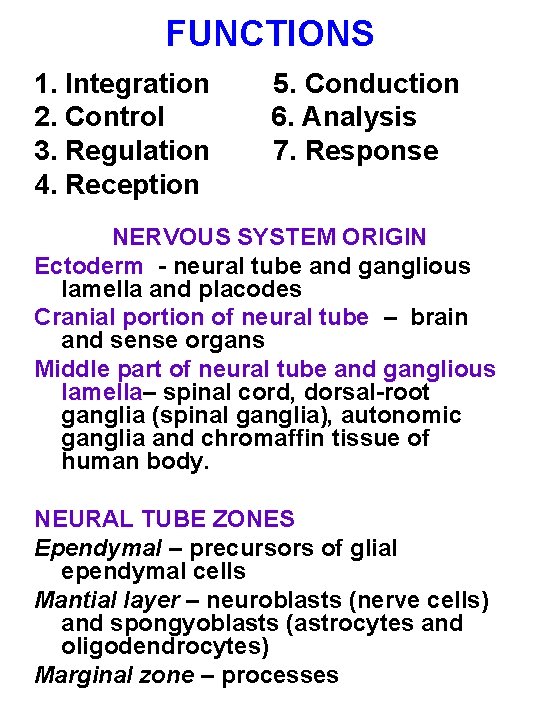 FUNCTIONS

1. Integration
2. Control
3. Regulation
4. Reception

5. Conduction
6. Analysis
7. Response

NERVOUS SYSTEM ORIGIN

Ectoderm - neural tube and ganglious lamella and placodes

Cranial portion of neural tube – brain and sense organs

Middle part of neural tube and ganglious lamella– spinal cord, dorsal-root ganglia (spinal ganglia), autonomic ganglia and chromaffin tissue of human body.

NEURAL TUBE ZONES

Ependymal – precursors of glial ependymal cells

Mantial layer – neuroblasts (nerve cells) and spongyoblasts (astrocytes and oligodendrocytes)

Marginal zone – processes